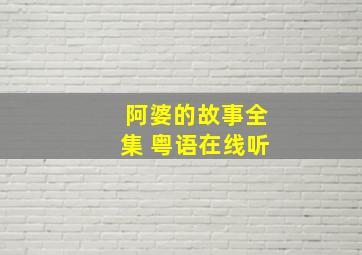 阿婆的故事全集 粤语在线听